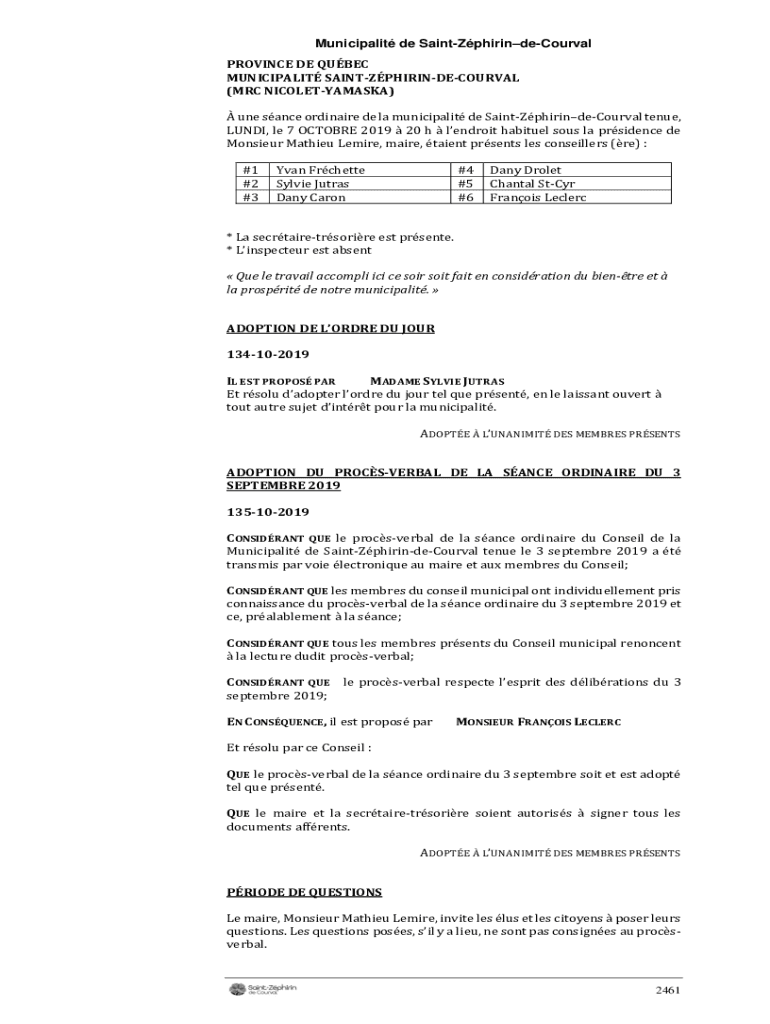 Municipalité de Saint-Zéphirin–de-Courval

PROVINCE DE QUÉBEC
MUNICIPALITÉ SAINT-ZÉPHIRIN-DE-COURVAL
(MRC NICOLET-YAMASKA)

À une séance ordinaire de la municipalité de Saint-Zéphirin–de-Courval tenue, LUNDI, le 7 OCTOBRE 2019 à 20 h à l'endroit habituel sous la présidence de Monsieur Mathieu Lemire, maire, étaient présents les conseillers (ère) :

| #1 | Yvan Fréchette | #4 | Dany Drolet |
|---|---|---|---|
| #2 | Sylvie Jutras | #5 | Chantal St-Cyr |
| #3 | Dany Caron | #6 | François Leclerc |

* La secrétaire-trésorière est présente.
* L'inspecteur est absent

« Que le travail accompli ici ce soir soit fait en considération du bien-être et à la prospérité de notre municipalité. »

ADOPTION DE L'ORDRE DU JOUR

134-10-2019

IL EST PROPOSÉ PAR MADAME SYLVIE JUTRAS
Et résolu d'adopter l'ordre du jour tel que présenté, en le laissant ouvert à tout autre sujet d'intérêt pour la municipalité.

ADOPTÉE À L'UNANIMITÉ DES MEMBRES PRÉSENTS

ADOPTION DU PROCÈS-VERBAL DE LA SÉANCE ORDINAIRE DU 3 SEPTEMBRE 2019

135-10-2019

CONSIDÉRANT QUE le procès-verbal de la séance ordinaire du Conseil de la Municipalité de Saint-Zéphirin-de-Courval tenue le 3 septembre 2019 a été transmis par voie électronique au maire et aux membres du Conseil;

CONSIDÉRANT QUE les membres du conseil municipal ont individuellement pris connaissance du procès-verbal de la séance ordinaire du 3 septembre 2019 et ce, préalablement à la séance;

CONSIDÉRANT QUE tous les membres présents du Conseil municipal renoncent à la lecture dudit procès-verbal;

CONSIDÉRANT QUE le procès-verbal respecte l'esprit des délibérations du 3 septembre 2019;

EN CONSÉQUENCE, il est proposé par MONSIEUR FRANÇOIS LECLERC

Et résolu par ce Conseil :

QUE le procès-verbal de la séance ordinaire du 3 septembre soit et est adopté tel que présenté.

QUE le maire et la secrétaire-trésorière soient autorisés à signer tous les documents afférents.

ADOPTÉE À L'UNANIMITÉ DES MEMBRES PRÉSENTS

PÉRIODE DE QUESTIONS

Le maire, Monsieur Mathieu Lemire, invite les élus et les citoyens à poser leurs questions. Les questions posées, s'il y a lieu, ne sont pas consignées au procès-verbal.

Saint-Zéphirin de Courval

2461